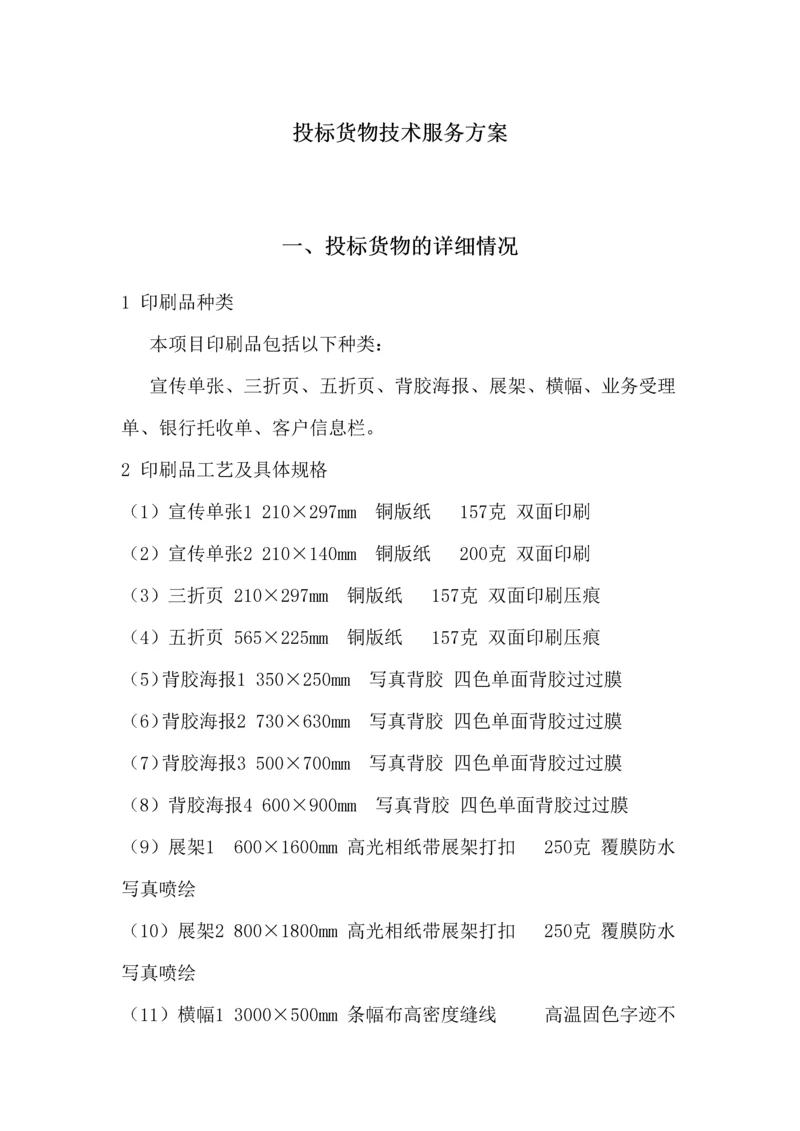 投标货物技术服务方案

一、投标货物的详细情况

1 印刷品种类

本项目印刷品包括以下种类：

宣传单张、三折页、五折页、背胶海报、展架、横幅、业务受理单、银行托收单、客户信息栏。

2 印刷品工艺及具体规格

（1）宣传单张1 210×297mm 铜版纸 157克 双面印刷

（2）宣传单张2 210×140mm 铜版纸 200克 双面印刷

（3）三折页 210×297mm 铜版纸 157克 双面印刷压痕

（4）五折页 565×225mm 铜版纸 157克 双面印刷压痕

（5）背胶海报1 350×250mm 写真背胶 四色单面背胶过过膜

（6）背胶海报2 730×630mm 写真背胶 四色单面背胶过过膜

（7）背胶海报3 500×700mm 写真背胶 四色单面背胶过过膜

（8）背胶海报4 600×900mm 写真背胶 四色单面背胶过过膜

（9）展架1 600×1600mm 高光相纸带展架打扣 250克 覆膜防水写真喷绘

（10）展架2 800×1800mm 高光相纸带展架打扣 250克 覆膜防水写真喷绘

（11）横幅1 3000×500mm 条幅布高密度缝线 高温固色字迹不